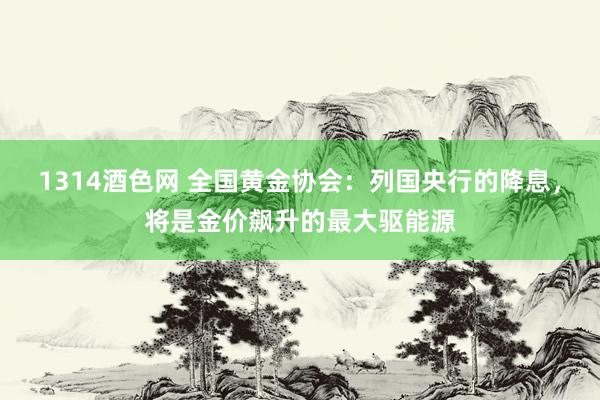 1314酒色网 全国黄金协会：列国央行的降息，将是金价飙升的最大驱能源